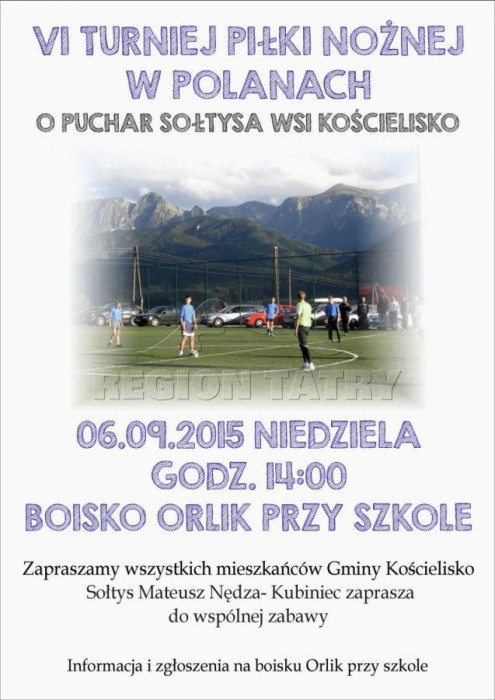 VI TURNIEJ PIŁKI NOŻNEJ W POLANACH
O PUCHAR SOŁTYSA WSI KOŚCIELISKO

REGION TATRY

06.09.2015 NIEDZIELA
GODZ. 14:00
BOISKO ORLIK PRZY SZKOLE

Zapraszamy wszystkich mieszkańców Gminy Kościelisko
Sołtys Mateusz Nędza- Kubiniec zaprasza
do wspólnej zabawy

Informacja i zgłoszenia na boisku Orlik przy szkole